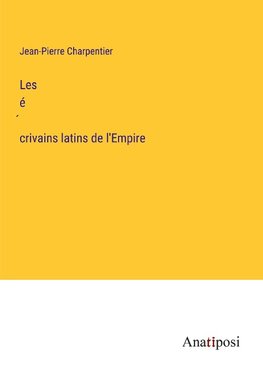 Jean-Pierre Charpentier

Les
é
´
crivains latins de l'Empire

Anatiposi